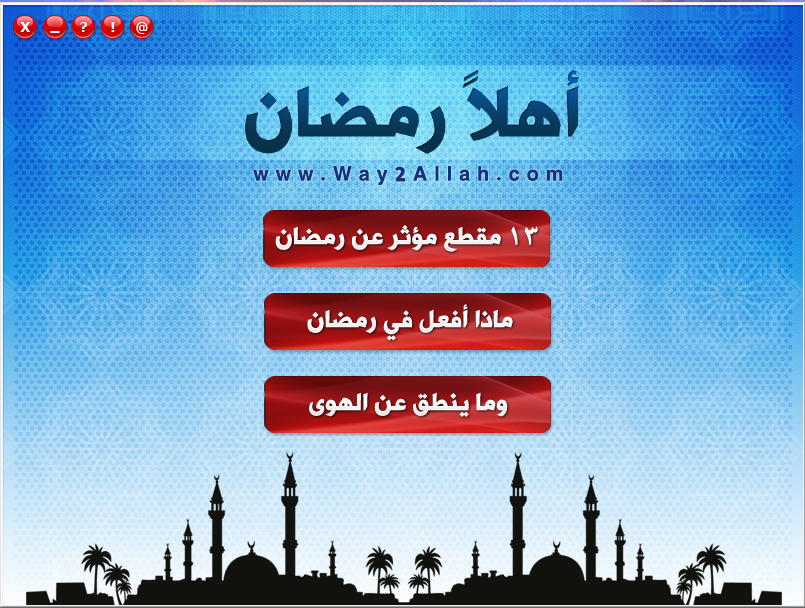 X _ ? ! @

أهلاً رمضان

www.Way2Allah.com

١٣ مقطع مؤثر عن رمضان

ماذا أفعل في رمضان

وما ينطق عن الهوى